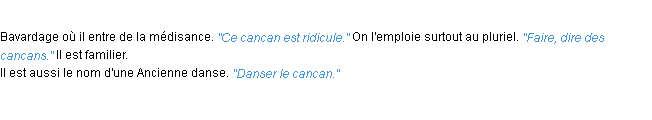 Bavardage où il entre de la médisance. "Ce cancan est ridicule." On l'emploie surtout au pluriel. "Faire, dire des cancans." Il est familier.
Il est aussi le nom d'une Ancienne danse. "Danser le cancan."